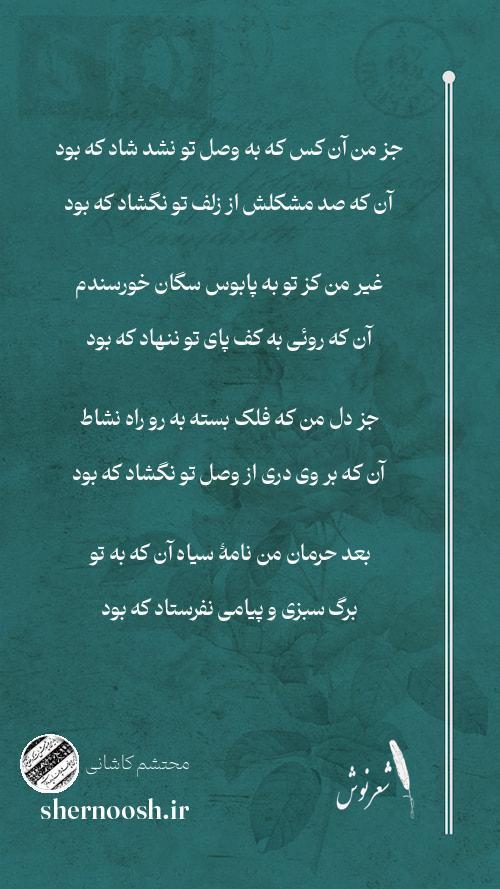 جز من آن کس که به وصل تو نشد شاد که بود
آن که صد مشکلش از زلف تو نگشاد که بود

غیر من کز تو به پابوس سگان خورسندم
آن که روئی به کف پای تو ننهاد که بود

جز دل من که فلک بسته به رو راه نشاط
آن که بر وی دری از وصل تو نگشاد که بود

بعد حرمان من نامهٔ سیاه آن که به تو
برگ سبزی و پیامی نفرستاد که بود

محتشم کاشانی
shernoosh.ir

شعرنوش